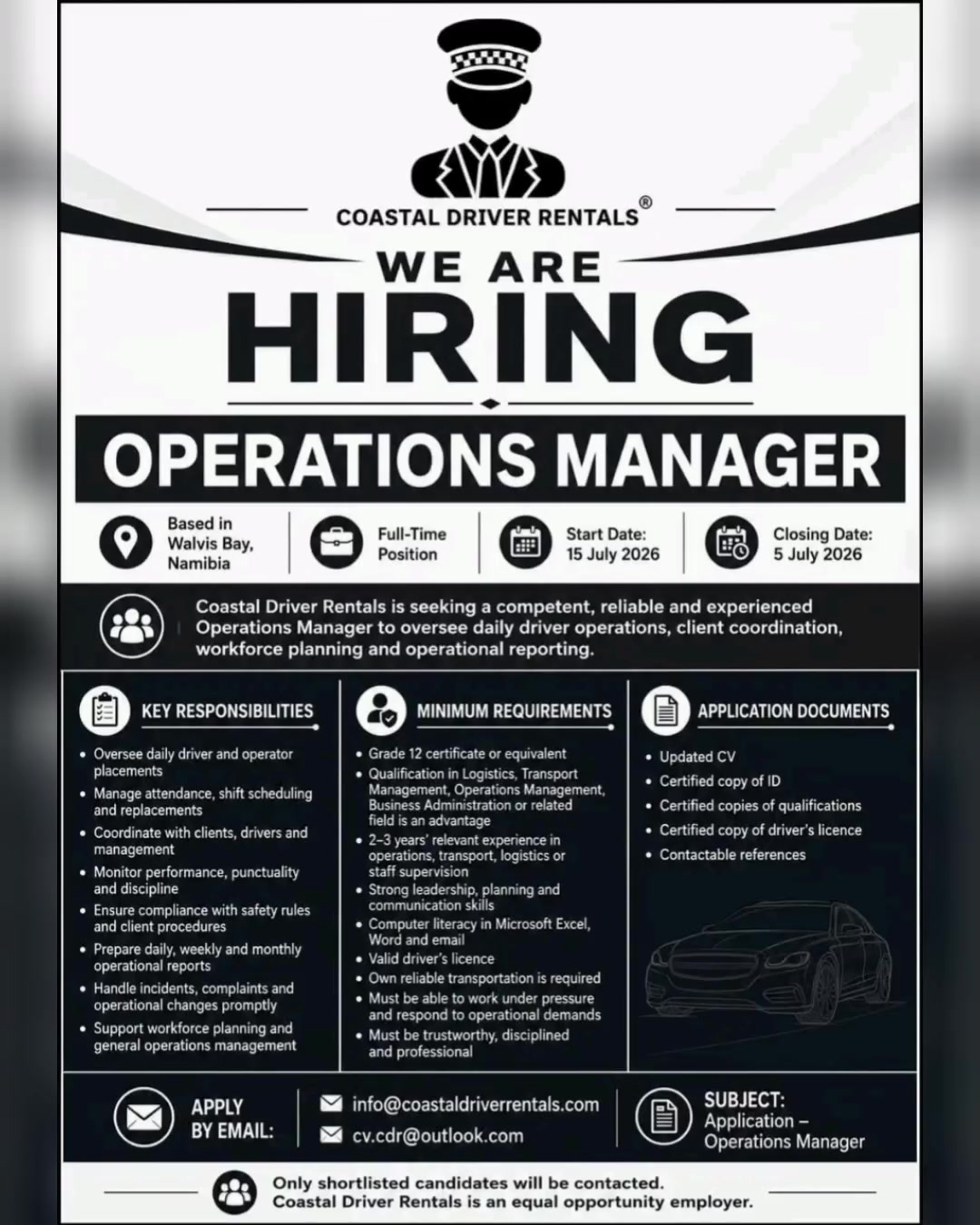 COASTAL DRIVER RENTALS®

WE ARE
HIRING

OPERATIONS MANAGER

Based in Walvis Bay, Namibia

Full-Time Position

Start Date: 15 July 2026

Closing Date: 5 July 2026

Coastal Driver Rentals is seeking a competent, reliable and experienced Operations Manager to oversee daily driver operations, client coordination, workforce planning and operational reporting.

KEY RESPONSIBILITIES

• Oversee daily driver and operator placements
• Manage attendance, shift scheduling and replacements
• Coordinate with clients, drivers and management
• Monitor performance, punctuality and discipline
• Ensure compliance with safety rules and client procedures
• Prepare daily, weekly and monthly operational reports
• Handle incidents, complaints and operational changes promptly
• Support workforce planning and general operations management

MINIMUM REQUIREMENTS

• Grade 12 certificate or equivalent
• Qualification in Logistics, Transport Management, Operations Management, Business Administration or related field is an advantage
• 2–3 years' relevant experience in operations, transport, logistics or staff supervision
• Strong leadership, planning and communication skills
• Computer literacy in Microsoft Excel, Word and email
• Valid driver's licence
• Own reliable transportation is required
• Must be able to work under pressure and respond to operational demands
• Must be trustworthy, disciplined and professional

APPLICATION DOCUMENTS

• Updated CV
• Certified copy of ID
• Certified copies of qualifications
• Certified copy of driver's licence
• Contactable references

APPLY BY EMAIL:

info@coastaldriverrentals.com
cv.cdr@outlook.com

SUBJECT: Application – Operations Manager

Only shortlisted candidates will be contacted.
Coastal Driver Rentals is an equal opportunity employer.